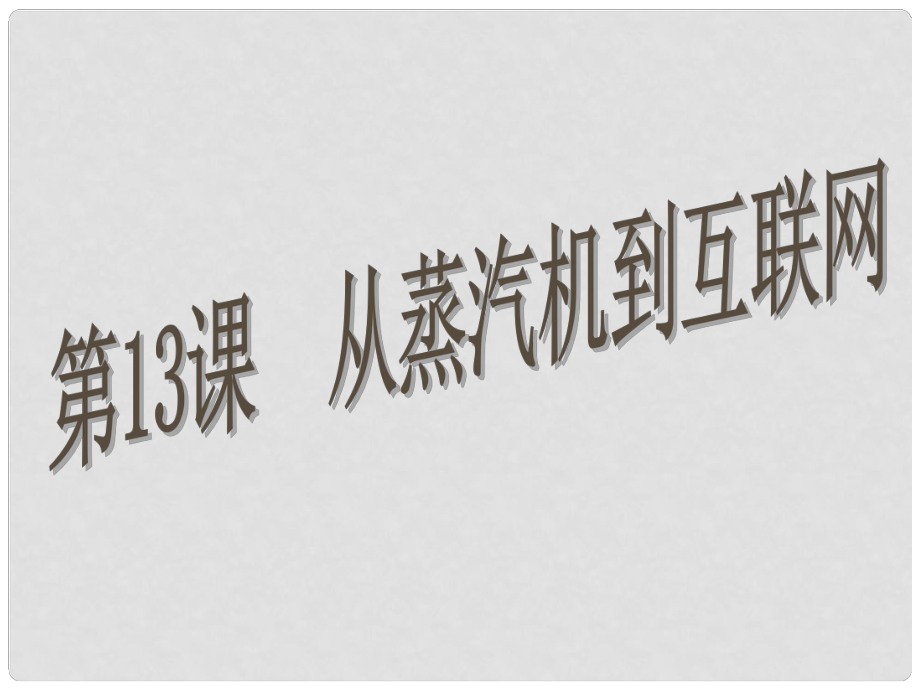 第13课　从蒸汽机到互联网